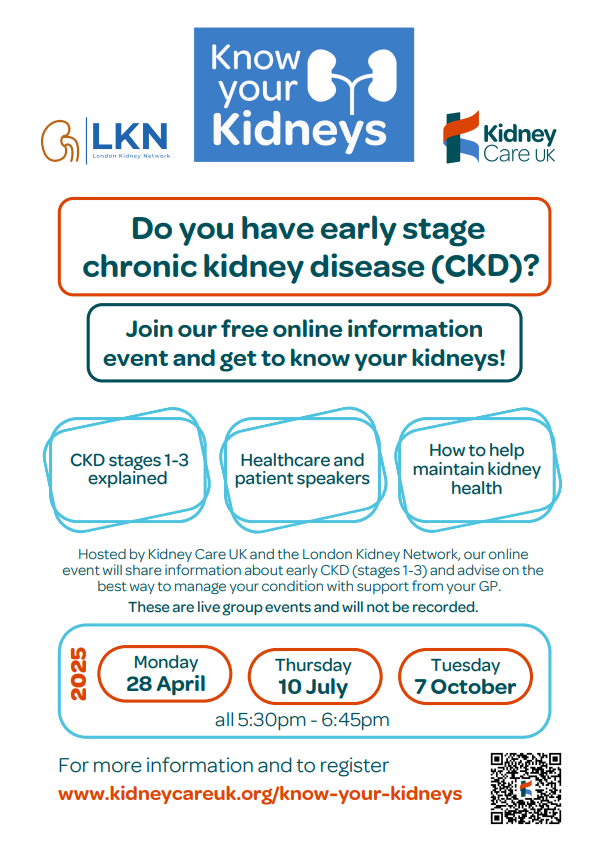 LKN
London Kidney Network

Know your Kidneys

Kidney Care UK

Do you have early stage chronic kidney disease (CKD)?

Join our free online information event and get to know your kidneys!

CKD stages 1-3 explained

Healthcare and patient speakers

How to help maintain kidney health

Hosted by Kidney Care UK and the London Kidney Network, our online event will share information about early CKD (stages 1-3) and advise on the best way to manage your condition with support from your GP.

These are live group events and will not be recorded.

2025

Monday
28 April

Thursday
10 July

Tuesday
7 October

all 5:30pm - 6:45pm

For more information and to register
www.kidneycareuk.org/know-your-kidneys